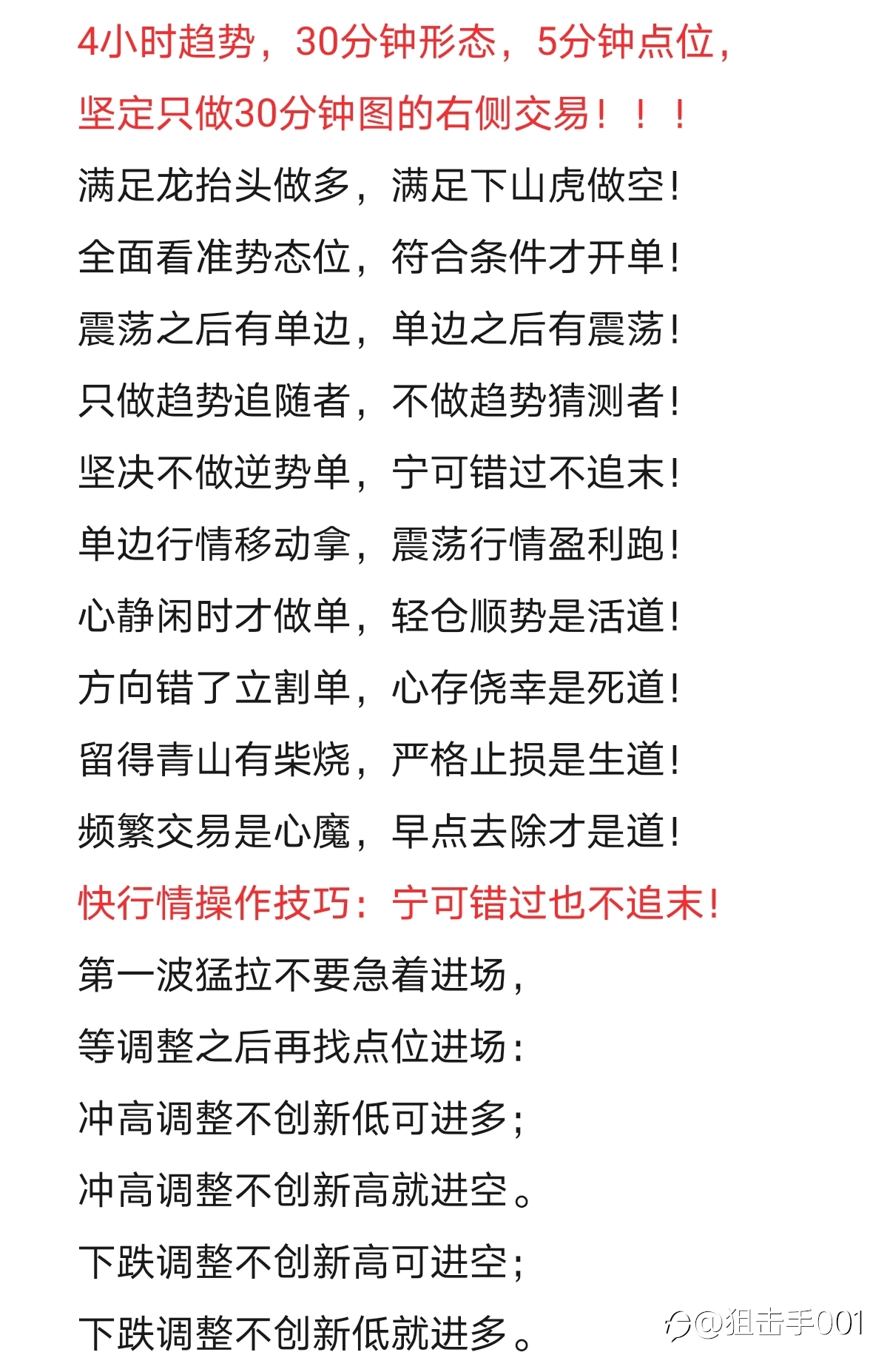 4小时趋势，30分钟形态，5分钟点位，

坚定只做30分钟图的右侧交易！！！

满足龙抬头做多，满足下山虎做空！

全面看准势态位，符合条件才开单！

震荡之后有单边，单边之后有震荡！

只做趋势追随者，不做趋势猜测者！

坚决不做逆势单，宁可错过不追末！

单边行情移动拿，震荡行情盈利跑！

心静闲时才做单，轻仓顺势是活道！

方向错了立割单，心存侥幸是死道！

留得青山有柴烧，严格止损是生道！

频繁交易是心魔，早点去除才是道！

快行情操作技巧：宁可错过也不追末！

第一波猛拉不要急着进场，

等调整之后再找点位进场：

冲高调整不创新低可进多；

冲高调整不创新高就进空。

下跌调整不创新高可进空；

下跌调整不创新低就进多。

@狙击手001